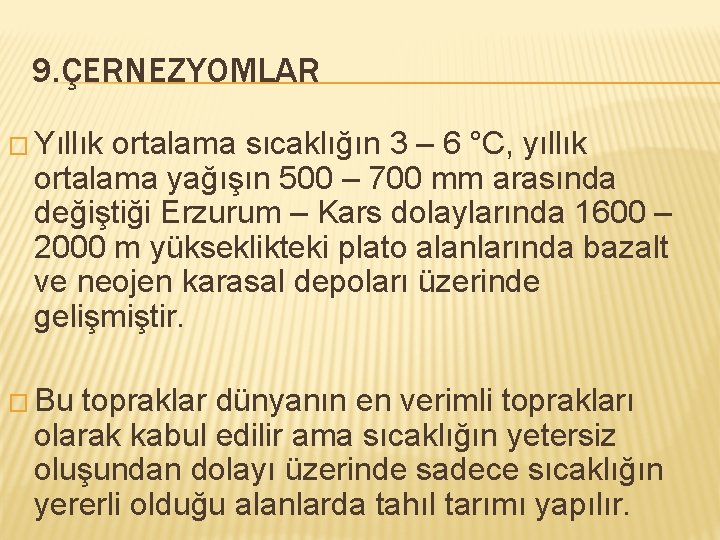 9.ÇERNEZYOMLAR

Yıllık ortalama sıcaklığın 3 – 6 °C, yıllık ortalama yağışın 500 – 700 mm arasında değiştiği Erzurum – Kars dolaylarında 1600 – 2000 m yükseklikteki plato alanlarında bazalt ve neojen karasal depoları üzerinde gelişmiştir.

Bu topraklar dünyanın en verimli toprakları olarak kabul edilir ama sıcaklığın yetersiz oluşundan dolayı üzerinde sadece sıcaklığın yererli olduğu alanlarda tahıl tarımı yapılır.